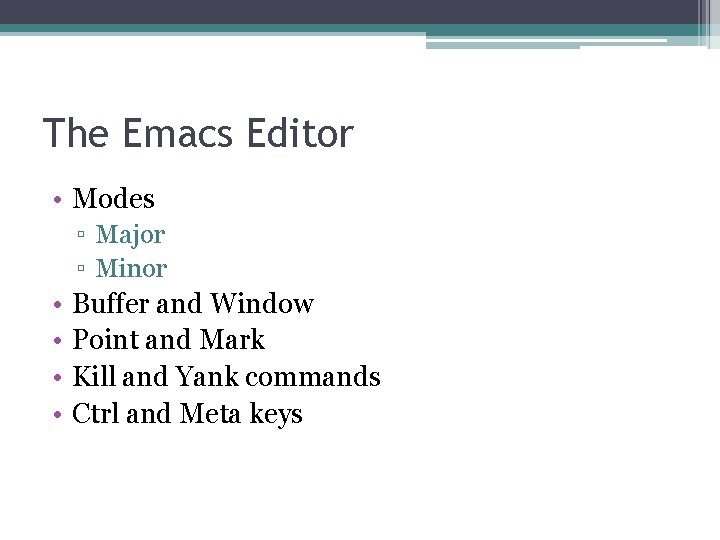 The Emacs Editor

• Modes
▫ Major
▫ Minor
• Buffer and Window
• Point and Mark
• Kill and Yank commands
• Ctrl and Meta keys